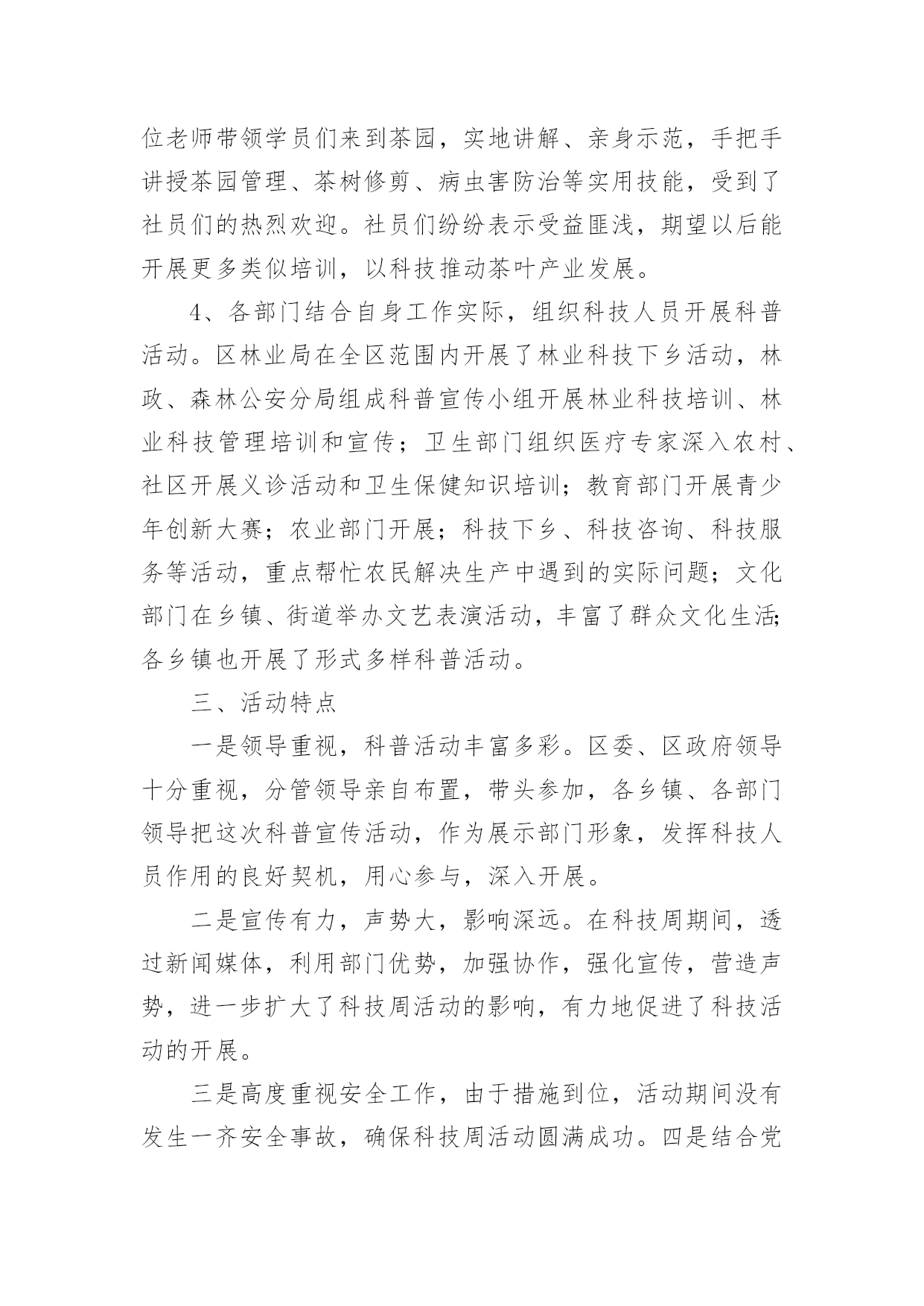 位老师带领学员们来到茶园，实地讲解、亲身示范，手把手讲授茶园管理、茶树修剪、病虫害防治等实用技能，受到了社员们的热烈欢迎。社员们纷纷表示受益匪浅，期望以后能开展更多类似培训，以科技推动茶叶产业发展。

4、各部门结合自身工作实际，组织科技人员开展科普活动。区林业局在全区范围内开展了林业科技下乡活动，林政、森林公安分局组成科普宣传小组开展林业科技培训、林业科技管理培训和宣传；卫生部门组织医疗专家深入农村、社区开展义诊活动和卫生保健知识培训；教育部门开展青少年创新大赛；农业部门开展；科技下乡、科技咨询、科技服务等活动，重点帮忙农民解决生产中遇到的实际问题；文化部门在乡镇、街道举办文艺表演活动，丰富了群众文化生活;各乡镇也开展了形式多样科普活动。

三、活动特点

一是领导重视，科普活动丰富多彩。区委、区政府领导十分重视，分管领导亲自布置，带头参加，各乡镇、各部门领导把这次科普宣传活动，作为展示部门形象，发挥科技人员作用的良好契机，用心参与，深入开展。

二是宣传有力，声势大，影响深远。在科技周期间，透过新闻媒体，利用部门优势，加强协作，强化宣传，营造声势，进一步扩大了科技周活动的影响，有力地促进了科技活动的开展。

三是高度重视安全工作，由于措施到位，活动期间没有发生一齐安全事故，确保科技周活动圆满成功。四是结合党